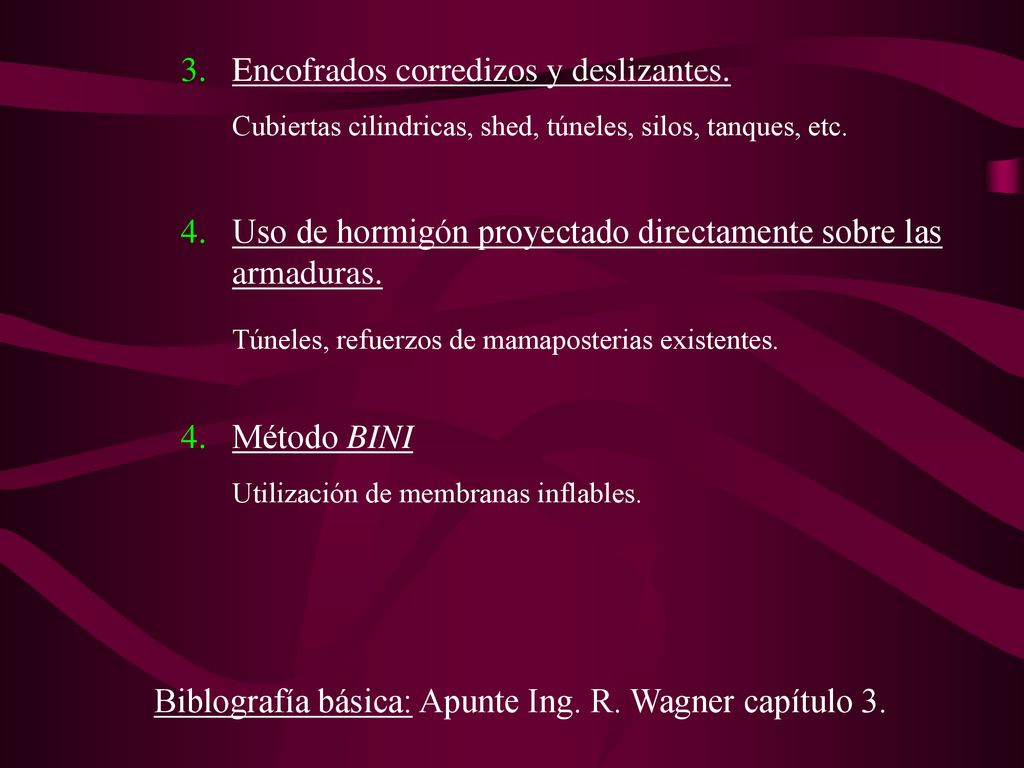 3. Encofrados corredizos y deslizantes.

Cubiertas cilindricas, shed, túneles, silos, tanques, etc.

4. Uso de hormigón proyectado directamente sobre las armaduras.

Túneles, refuerzos de mamaposterias existentes.

4. Método BINI

Utilización de membranas inflables.

Biblografía básica: Apunte Ing. R. Wagner capítulo 3.